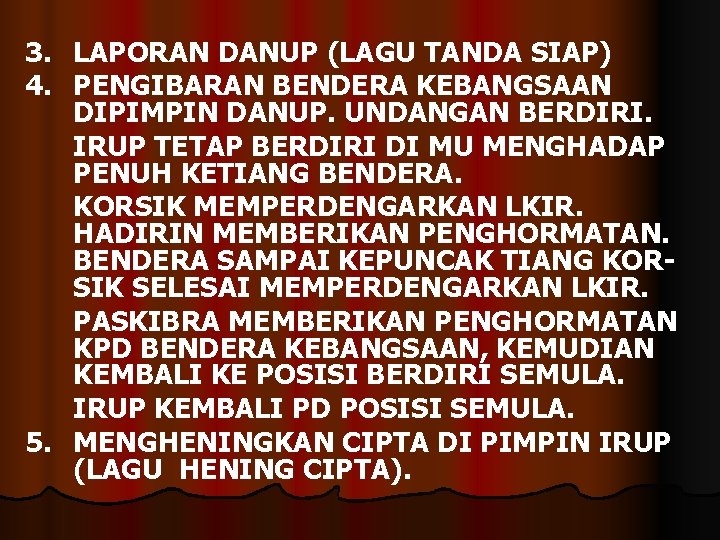 3. LAPORAN DANUP (LAGU TANDA SIAP)
4. PENGIBARAN BENDERA KEBANGSAAN DIPIMPIN DANUP. UNDANGAN BERDIRI.

IRUP TETAP BERDIRI DI MU MENGHADAP PENUH KETIANG BENDERA.

KORSIK MEMPERDENGARKAN LKIR. HADIRIN MEMBERIKAN PENGHORMATAN. BENDERA SAMPAI KEPUNCAK TIANG KORSIK SELESAI MEMPERDENGARKAN LKIR.

PASKIBRA MEMBERIKAN PENGHORMATAN KPD BENDERA KEBANGSAAN, KEMUDIAN KEMBALI KE POSISI BERDIRI SEMULA.

IRUP KEMBALI PD POSISI SEMULA.
5. MENGHENINGKAN CIPTA DI PIMPIN IRUP (LAGU HENING CIPTA).